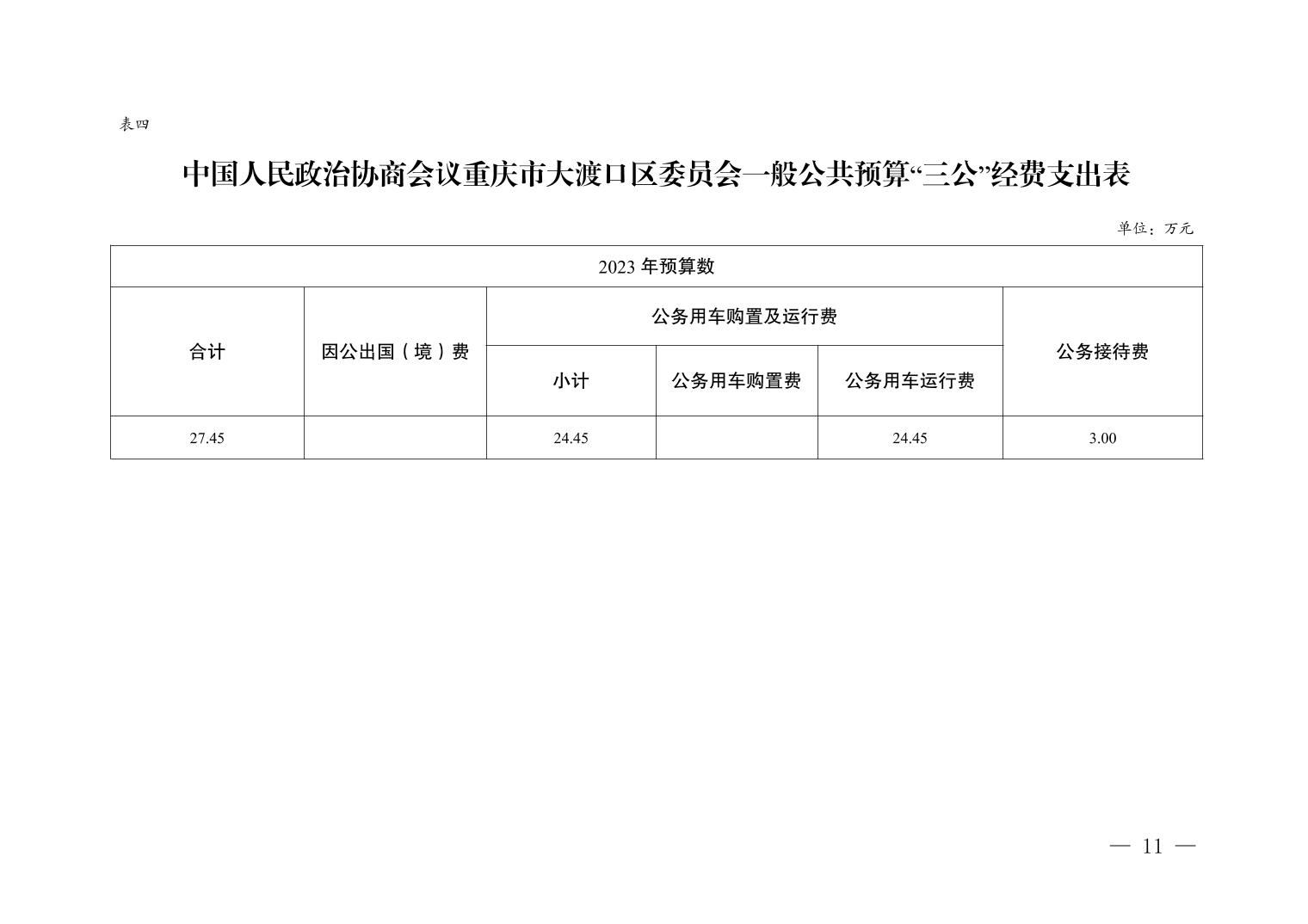 表四

中国人民政治协商会议重庆市大渡口区委员会一般公共预算“三公”经费支出表

单位：万元

| 2023年预算数 | | | | | |
|---|---|---|---|---|---|
| 合计 | 因公出国（境）费 | 公务用车购置及运行费 | | | 公务接待费 |
| | | 小计 | 公务用车购置费 | 公务用车运行费 | |
| 27.45 | | 24.45 | | 24.45 | 3.00 |

— 11 —